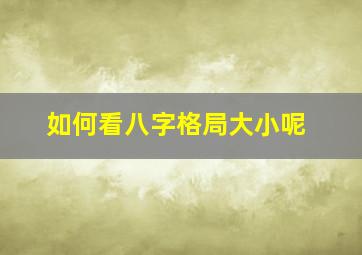 如何看八字格局大小呢